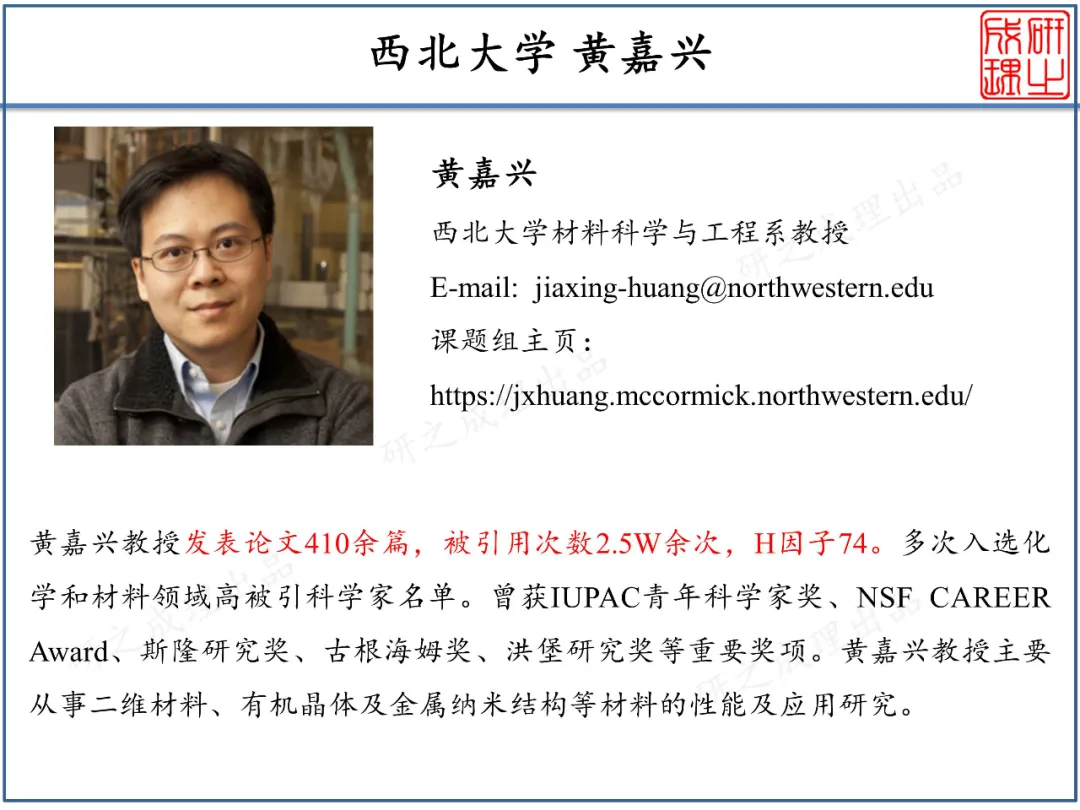 西北大学 黄嘉兴

研之成理

黄嘉兴

西北大学材料科学与工程系教授

E-mail: jiaxing-huang@northwestern.edu

课题组主页：

https://jxhuang.mccormick.northwestern.edu/

研之成理出品

黄嘉兴教授发表论文410余篇，被引用次数2.5W余次，H因子74。多次入选化学和材料领域高被引科学家名单。曾获IUPAC青年科学家奖、NSF CAREER Award、斯隆研究奖、古根海姆奖、洪堡研究奖等重要奖项。黄嘉兴教授主要从事二维材料、有机晶体及金属纳米结构等材料的性能及应用研究。